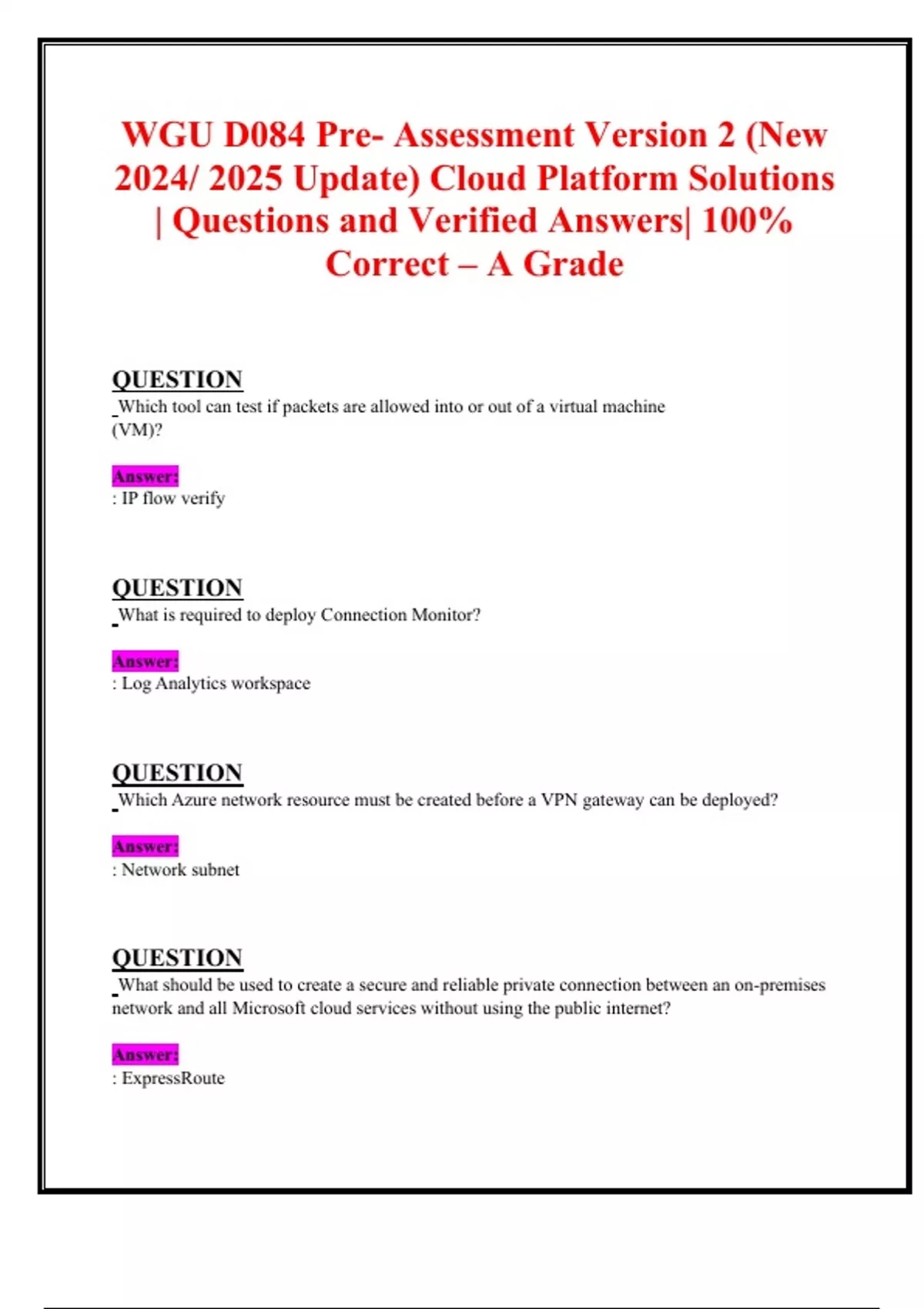 WGU D084 Pre- Assessment Version 2 (New 2024/ 2025 Update) Cloud Platform Solutions | Questions and Verified Answers| 100% Correct – A Grade

QUESTION
Which tool can test if packets are allowed into or out of a virtual machine (VM)?

Answer:
: IP flow verify

QUESTION
What is required to deploy Connection Monitor?

Answer:
: Log Analytics workspace

QUESTION
Which Azure network resource must be created before a VPN gateway can be deployed?

Answer:
: Network subnet

QUESTION
What should be used to create a secure and reliable private connection between an on-premises network and all Microsoft cloud services without using the public internet?

Answer:
: ExpressRoute